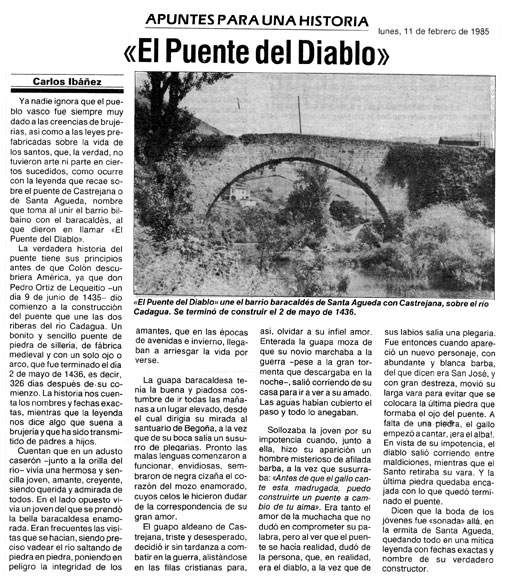 APUNTES PARA UNA HISTORIA

lunes, 11 de febrero de 1985

«El Puente del Diablo»

Carlos Ibáñez

Ya nadie ignora que el pueblo vasco fue siempre muy dado a las creencias de brujerías, así como a las leyes prefabricadas sobre la vida de los santos, que, la verdad, no tuvieron arte ni parte en ciertos sucedidos, como ocurre con la leyenda que recae sobre el puente de Castrejana o de Santa Agueda, nombre que toma al unir el barrio bilbaino con el baracaldés, al que dieron en llamar «El Puente del Diablo».

La verdadera historia del puente tiene sus principios antes de que Colón descubriera América, ya que don Pedro Ortiz de Lequeitio –un día 9 de junio de 1435– dio comienzo a la construcción del puente que une las dos riberas del río Cadagua. Un bonito y sencillo puente de piedra de sillería, de fábrica medieval y con un solo ojo o arco, que fue terminado el día 2 de mayo de 1436, es decir, 326 días después de su comienzo. La historia nos cuenta los nombres y fechas exactas, mientras que la leyenda nos dice algo que suena a brujería y que ha sido transmitido de padres a hijos.

Cuentan que en un adusto caserón –junto a la orilla del río– vivía una hermosa y sencilla joven, amante, creyente, siendo querida y admirada de todos. En el lado opuesto vivía un joven del que se prendó la bella baracaldesa enamorada. Eran frecuentes las visitas que se hacían, siendo preciso vadear el río saltando de piedra en piedra, poniendo en peligro la integridad de los

«El Puente del Diablo» une el barrio baracaldés de Santa Agueda con Castrejana, sobre el río Cadagua. Se terminó de construir el 2 de mayo de 1436.

amantes, que en las épocas de avenidas e invierno, llegaban a arriesgar la vida por verse.

La guapa baracaldesa tenía la buena y piadosa costumbre de ir todas las mañanas a un lugar elevado, desde el cual dirigía su mirada al santuario de Begoña, a la vez que de su boca salía un susurro de plegarias. Pronto las malas lenguas comenzaron a funcionar, envidiosas, sembraron de negra cizaña el corazón del mozo enamorado, cuyos celos le hicieron dudar de la correspondencia de su gran amor.

El guapo aldeano de Castrejana, triste y desesperado, decidió ir sin tardanza a combatir en la guerra, alistándose en las filas cristianas para,

así, olvidar a su infiel amor. Enterada la guapa moza de que su novio marchaba a la guerra –pese a la gran tormenta que descargaba en la noche–, salió corriendo de su casa para ir a ver a su amado. Las aguas habían cubierto el paso y todo lo anegaban.

Sollozaba la joven por su impotencia cuando, junto a ella, hizo su aparición un hombre misterioso de afilada barba, a la vez que susurraba: «Antes de que el gallo cante esta madrugada, puedo construirte un puente a cambio de tu alma». Era tanto el amor de la muchacha que no dudó en comprometer su palabra, pero al ver que el puente se hacía realidad, dudó de la persona, que, en realidad, era el diablo, a la vez que de

sus labios salía una plegaria. Fue entonces cuando apareció un nuevo personaje, con abundante y blanca barba, del que dicen era San José, y con gran destreza, movió su larga vara para evitar que se colocara la última piedra que formaba el ojo del puente. A falta de una piedra, el gallo empezó a cantar, ¡era el alba!. En vista de su impotencia, el diablo salió corriendo entre maldiciones, mientras que el Santo retiraba su vara. Y la última piedra quedaba encajada con lo que quedó terminado el puente.

Dicen que la boda de los jóvenes fue «sonada» allá, en la ermita de Santa Agueda, quedando todo en una mítica leyenda con fechas exactas y nombre de su verdadero constructor.